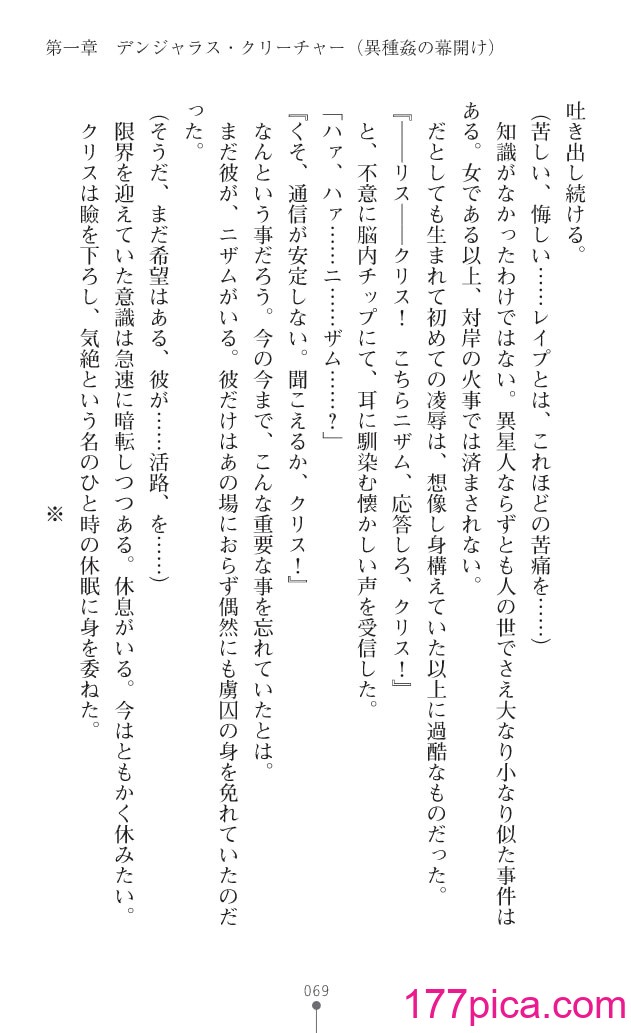 第一章　デンジャラス・クリーチャー（異種姦の幕開け）

吐き出し続ける。

（苦しい、悔しい……レイプとは、これほどの苦痛を……）

知識がなかったわけではない。異星人ならずとも人の世でさえ大なり小なり似た事件はある。女である以上、対岸の火事では済まされない。

だとしても生まれて初めての凌辱は、想像し身構えていた以上に過酷なものだった。

『――リス――クリス！　こちらニザム、応答しろ、クリス！』

と、不意に脳内チップにて、耳に馴染む懐かしい声を受信した。

「ハァ、ハァ……ニ……ザム……？」

『くそ、通信が安定しない。聞こえるか、クリス！』

なんという事だろう。今の今まで、こんな重要な事を忘れていたとは。

まだ彼が、ニザムがいる。彼だけはあの場におらず偶然にも虜囚の身を免れていたのだった。

（そうだ、まだ希望はある、彼が……活路、を……）

限界を迎えていた意識は急速に暗転しつつある。休息がいる。今はともかく休みたい。

クリスは瞼を下ろし、気絶という名のひと時の休眠に身を委ねた。

※

069

177pica.com